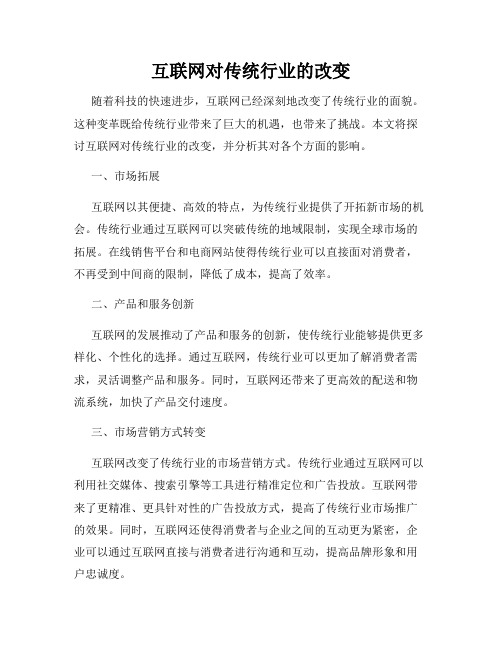 互联网对传统行业的改变

随着科技的快速进步，互联网已经深刻地改变了传统行业的面貌。这种变革既给传统行业带来了巨大的机遇，也带来了挑战。本文将探讨互联网对传统行业的改变，并分析其对各个方面的影响。

一、市场拓展

互联网以其便捷、高效的特点，为传统行业提供了开拓新市场的机会。传统行业通过互联网可以突破传统的地域限制，实现全球市场的拓展。在线销售平台和电商网站使得传统行业可以直接面对消费者，不再受到中间商的限制，降低了成本，提高了效率。

二、产品和服务创新

互联网的发展推动了产品和服务的创新，使传统行业能够提供更多样化、个性化的选择。通过互联网，传统行业可以更加了解消费者需求，灵活调整产品和服务。同时，互联网还带来了更高效的配送和物流系统，加快了产品交付速度。

三、市场营销方式转变

互联网改变了传统行业的市场营销方式。传统行业通过互联网可以利用社交媒体、搜索引擎等工具进行精准定位和广告投放。互联网带来了更精准、更具针对性的广告投放方式，提高了传统行业市场推广的效果。同时，互联网还使得消费者与企业之间的互动更为紧密，企业可以通过互联网直接与消费者进行沟通和互动，提高品牌形象和用户忠诚度。